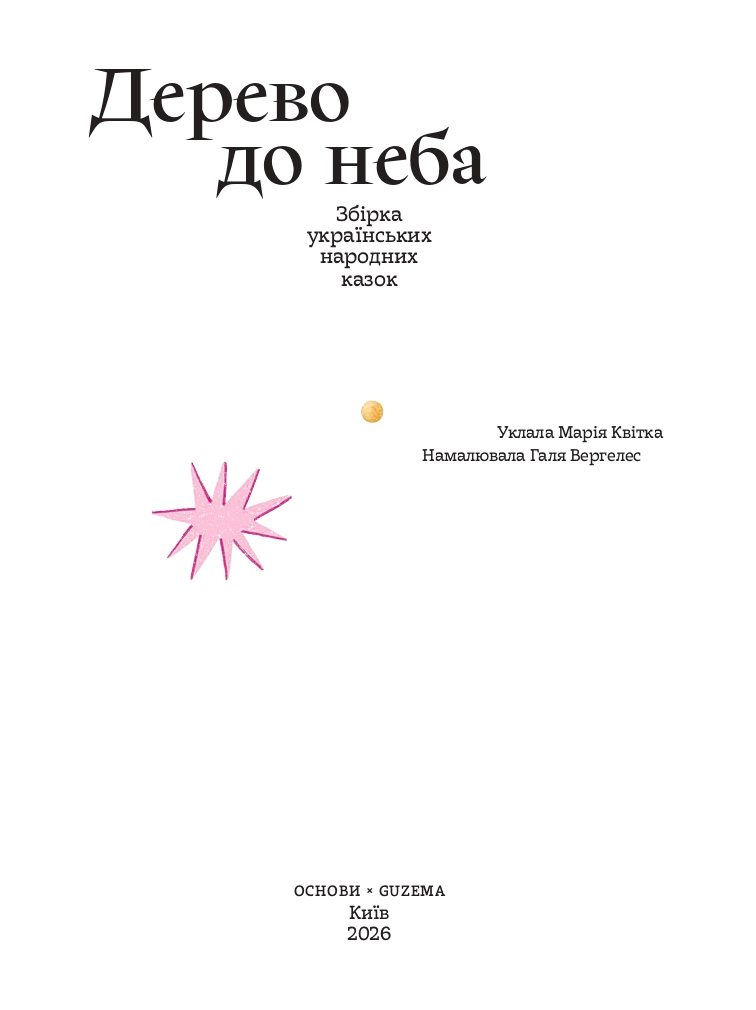 Дерево
до неба

Збірка
українських
народних
казок

Уклала Марія Квітка
Намалювала Галя Вергелес

ОСНОВИ × GUZEMA
Київ
2026